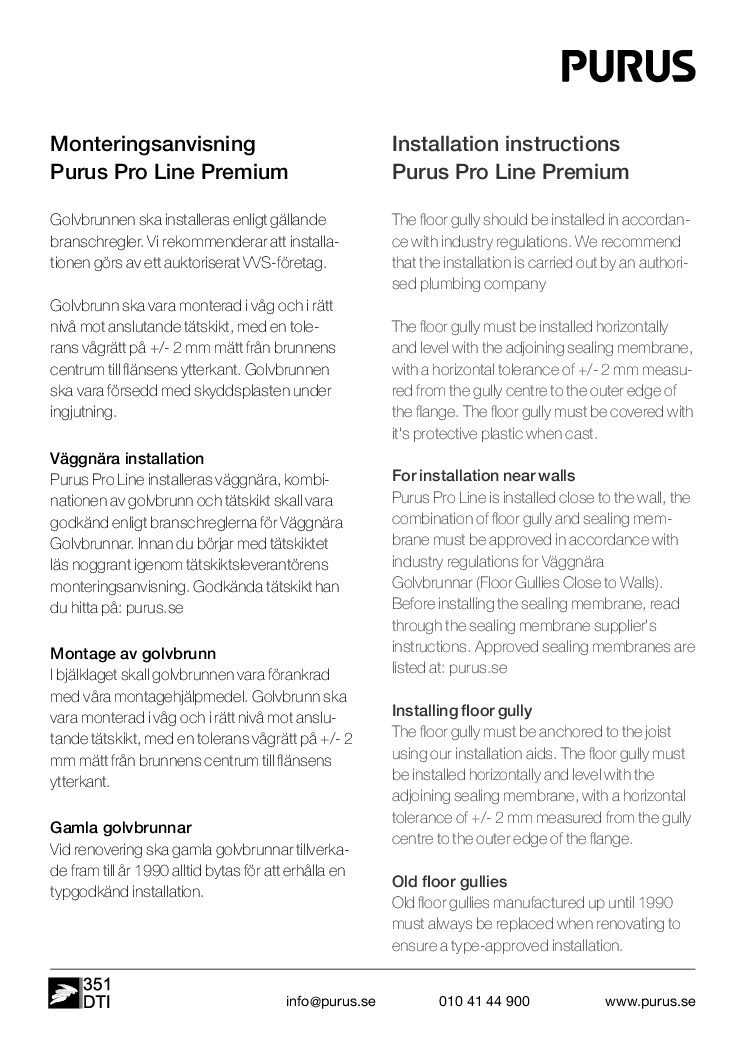 PURUS

Monteringsanvisning
Purus Pro Line Premium

Golvbrunnen ska installeras enligt gällande branschregler. Vi rekommenderar att installationen görs av ett auktoriserat VVS-företag.

Golvbrunn ska vara monterad i våg och i rätt nivå mot anslutande tätskikt, med en tolerans vågrätt på +/- 2 mm mätt från brunnens centrum till flänsens ytterkant. Golvbrunnen ska vara försedd med skyddsplasten under ingjutning.

Väggnära installation
Purus Pro Line installeras väggnära, kombinationen av golvbrunn och tätskikt skall vara godkänd enligt branschreglerna för Väggnära Golvbrunnar. Innan du börjar med tätskiktet läs noggrant igenom tätskiktsleverantörens monteringsanvisning. Godkända tätskikt han du hitta på: purus.se

Montage av golvbrunn
I bjälklaget skall golvbrunnen vara förankrad med våra montagehjälpmedel. Golvbrunn ska vara monterad i våg och i rätt nivå mot anslutande tätskikt, med en tolerans vågrätt på +/- 2 mm mätt från brunnens centrum till flänsens ytterkant.

Gamla golvbrunnar
Vid renovering ska gamla golvbrunnar tillverkade fram till år 1990 alltid bytas för att erhålla en typgodkänd installation.

Installation instructions
Purus Pro Line Premium

The floor gully should be installed in accordance with industry regulations. We recommend that the installation is carried out by an authorised plumbing company

The floor gully must be installed horizontally and level with the adjoining sealing membrane, with a horizontal tolerance of +/- 2 mm measured from the gully centre to the outer edge of the flange. The floor gully must be covered with it's protective plastic when cast.

For installation near walls
Purus Pro Line is installed close to the wall, the combination of floor gully and sealing membrane must be approved in accordance with industry regulations for Väggnära Golvbrunnar (Floor Gullies Close to Walls). Before installing the sealing membrane, read through the sealing membrane supplier's instructions. Approved sealing membranes are listed at: purus.se

Installing floor gully
The floor gully must be anchored to the joist using our installation aids. The floor gully must be installed horizontally and level with the adjoining sealing membrane, with a horizontal tolerance of +/- 2 mm measured from the gully centre to the outer edge of the flange.

Old floor gullies
Old floor gullies manufactured up until 1990 must always be replaced when renovating to ensure a type-approved installation.

351
DTI

info@purus.se 010 41 44 900 www.purus.se